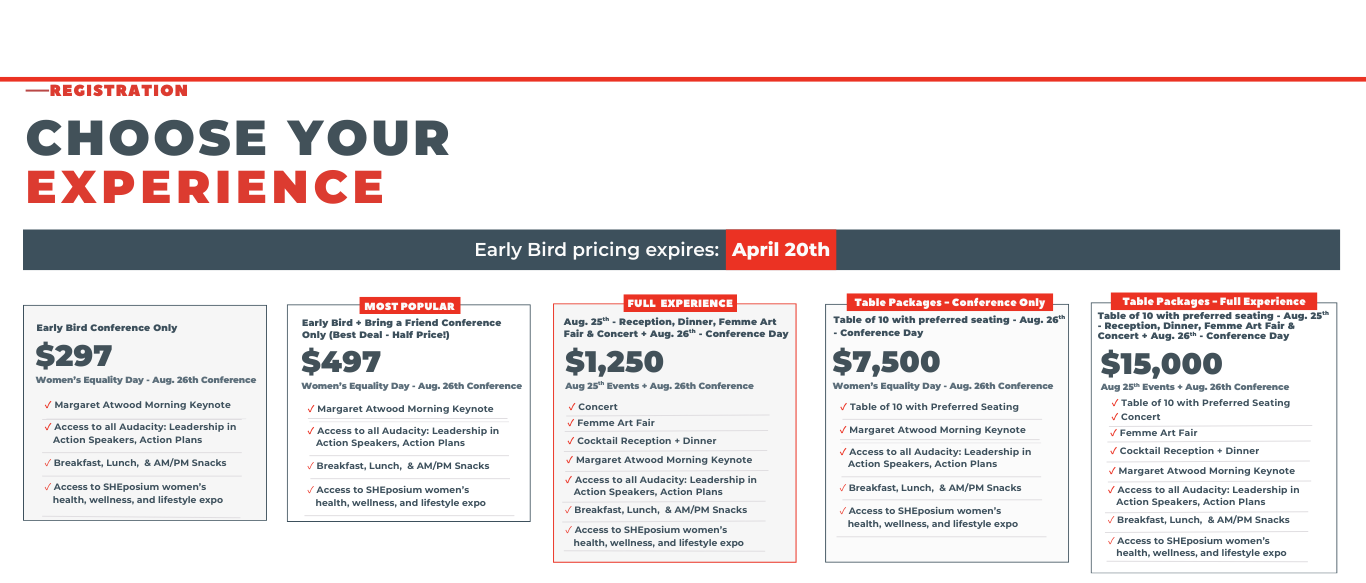 —REGISTRATION

CHOOSE YOUR EXPERIENCE

Early Bird pricing expires: April 20th

Early Bird Conference Only

$297

Women's Equality Day - Aug. 26th Conference

✓ Margaret Atwood Morning Keynote

✓ Access to all Audacity: Leadership in Action Speakers, Action Plans

✓ Breakfast, Lunch, & AM/PM Snacks

✓ Access to SHEposium women's health, wellness, and lifestyle expo

MOST POPULAR

Early Bird + Bring a Friend Conference Only (Best Deal - Half Price!)

$497

Women's Equality Day - Aug. 26th Conference

✓ Margaret Atwood Morning Keynote

✓ Access to all Audacity: Leadership in Action Speakers, Action Plans

✓ Breakfast, Lunch, & AM/PM Snacks

✓ Access to SHEposium women's health, wellness, and lifestyle expo

FULL EXPERIENCE

Aug. 25$^{th}$ - Reception, Dinner, Femme Art Fair & Concert + Aug. 26$^{th}$ - Conference Day

$1,250

Aug 25$^{th}$ Events + Aug. 26th Conference

✓ Concert

✓ Femme Art Fair

✓ Cocktail Reception + Dinner

✓ Margaret Atwood Morning Keynote

✓ Access to all Audacity: Leadership in Action Speakers, Action Plans

✓ Breakfast, Lunch, & AM/PM Snacks

✓ Access to SHEposium women's health, wellness, and lifestyle expo

Table Packages - Conference Only

Table of 10 with preferred seating - Aug. 26$^{th}$ - Conference Day

$7,500

Women's Equality Day - Aug. 26th Conference

✓ Table of 10 with Preferred Seating

✓ Margaret Atwood Morning Keynote

✓ Access to all Audacity: Leadership in Action Speakers, Action Plans

✓ Breakfast, Lunch, & AM/PM Snacks

✓ Access to SHEposium women's health, wellness, and lifestyle expo

Table Packages - Full Experience

Table of 10 with preferred seating - Aug. 25$^{th}$ - Reception, Dinner, Femme Art Fair & Concert + Aug. 26$^{th}$ - Conference Day

$15,000

Aug 25$^{th}$ Events + Aug. 26th Conference

✓ Table of 10 with Preferred Seating

✓ Concert

✓ Femme Art Fair

✓ Cocktail Reception + Dinner

✓ Margaret Atwood Morning Keynote

✓ Access to all Audacity: Leadership in Action Speakers, Action Plans

✓ Breakfast, Lunch, & AM/PM Snacks

✓ Access to SHEposium women's health, wellness, and lifestyle expo